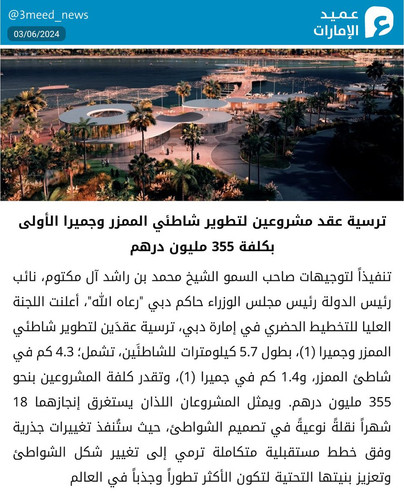 عميد
الإمارات

@3meed_news
03/06/2024

ترسية عقد مشروعين لتطوير شاطئي الممزر وجميرا الأولى بكلفة 355 مليون درهم

تنفيذاً لتوجيهات صاحب السمو الشيخ محمد بن راشد آل مكتوم، نائب رئيس الدولة رئيس مجلس الوزراء حاكم دبي "رعاه الله"، أعلنت اللجنة العليا للتخطيط الحضري في إمارة دبي، ترسية عقدَين لتطوير شاطئي الممزر وجميرا (1)، بطول 5.7 كيلومترات للشاطئَين، تشمل؛ 4.3 كم في شاطئ الممزر، و1.4 كم في جميرا (1)، وتقدر كلفة المشروعين بنحو 355 مليون درهم. ويمثل المشروعان اللذان يستغرق إنجازهما 18 شهراً نقلةً نوعيةً في تصميم الشواطئ، حيث ستُنفذ تغييرات جذرية وفق خطط مستقبلية متكاملة ترمي إلى تغيير شكل الشواطئ وتعزيز بنيتها التحتية لتكون الأكثر تطوراً وجذباً في العالم